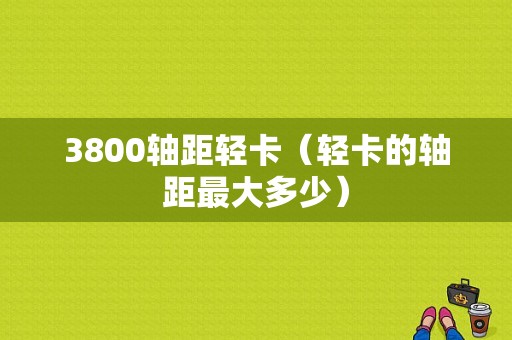 3800轴距轻卡（轻卡的轴距最大多少）